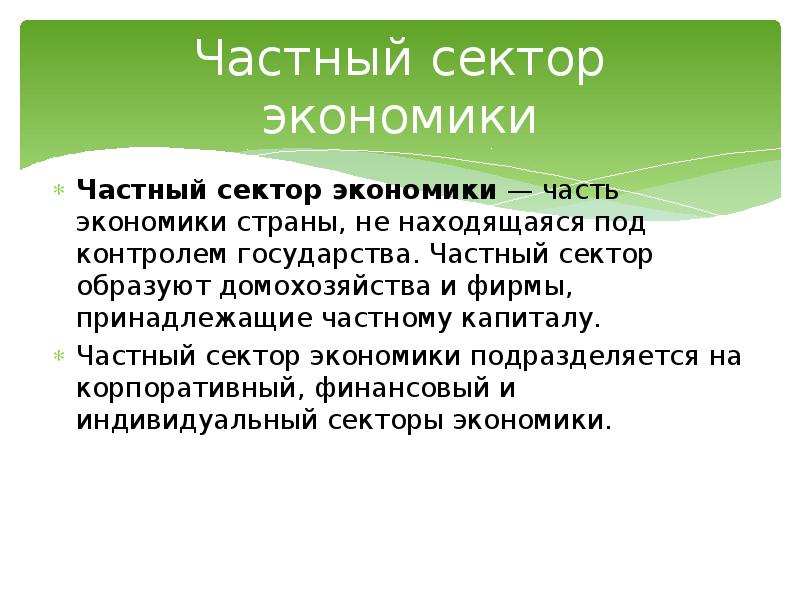 Частный сектор экономики

Частный сектор экономики — часть экономики страны, не находящаяся под контролем государства. Частный сектор образуют домохозяйства и фирмы, принадлежащие частному капиталу.

Частный сектор экономики подразделяется на корпоративный, финансовый и индивидуальный секторы экономики.